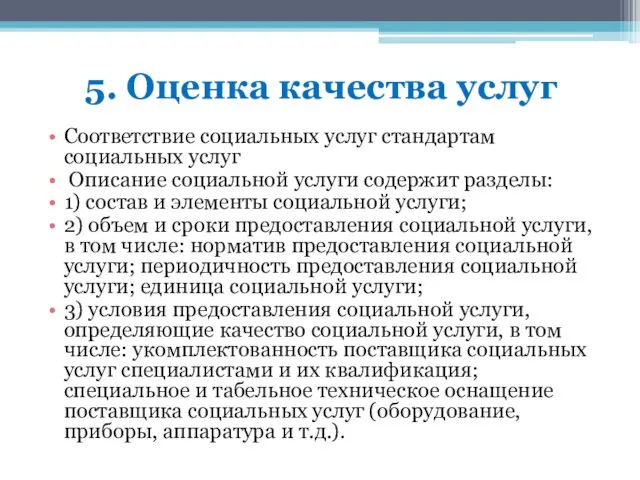 5. Оценка качества услуг

• Соответствие социальных услуг стандартам социальных услуг
• Описание социальной услуги содержит разделы:
• 1) состав и элементы социальной услуги;
• 2) объем и сроки предоставления социальной услуги, в том числе: норматив предоставления социальной услуги; периодичность предоставления социальной услуги; единица социальной услуги;
• 3) условия предоставления социальной услуги, определяющие качество социальной услуги, в том числе: укомплектованность поставщика социальных услуг специалистами и их квалификация; специальное и табельное техническое оснащение поставщика социальных услуг (оборудование, приборы, аппаратура и т.д.).